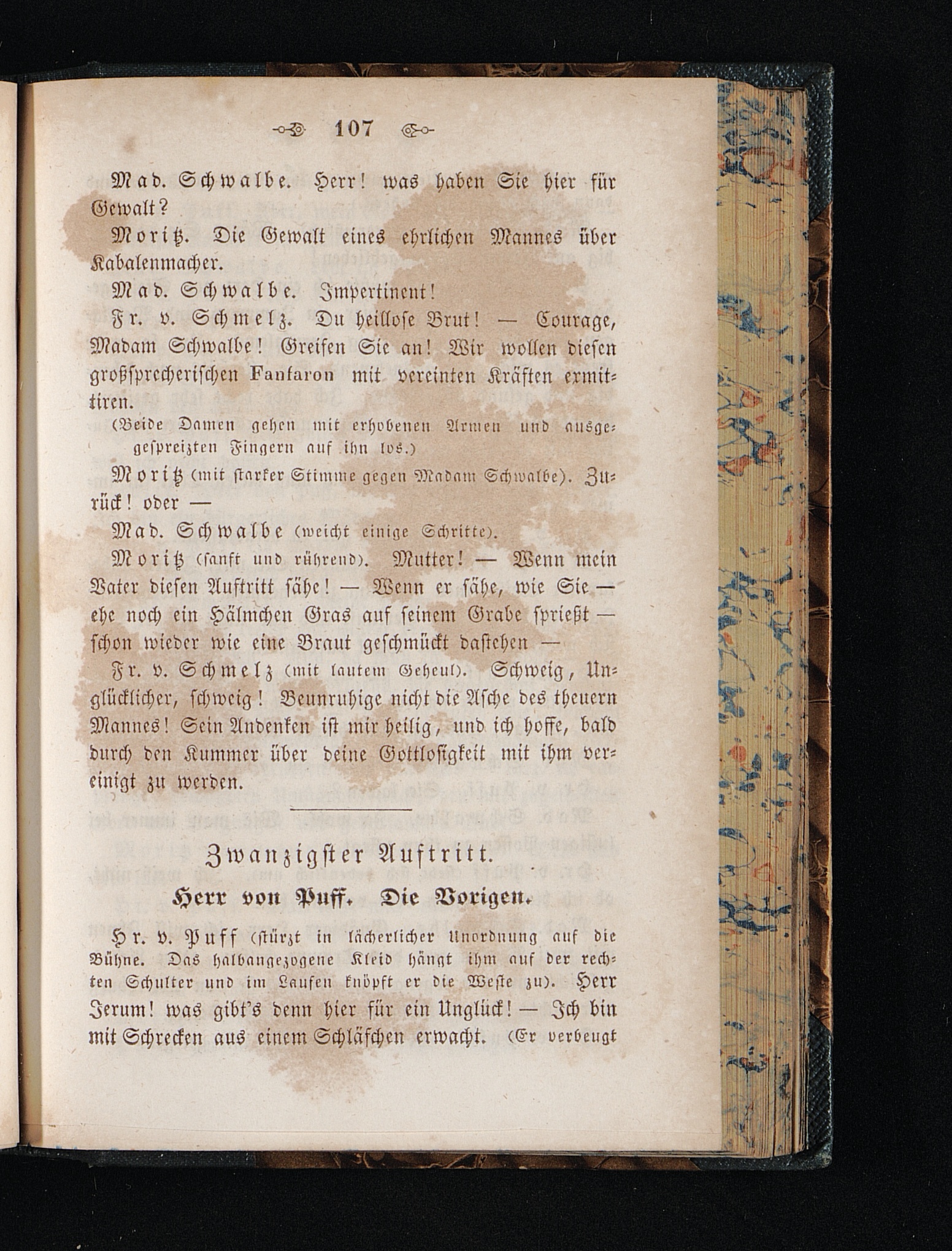 107

Mad. Schwalbe. Herr! was haben Sie hier für Gewalt?

Moritz. Die Gewalt eines ehrlichen Mannes über Kabalenmacher.

Mad. Schwalbe. Impertinent!

Fr. v. Schmelz. Du heillose Brut! — Courage, Madam Schwalbe! Greifen Sie an! Wir wollen diesen großsprecherischen Fanfaron mit vereinten Kräften ermittiren.

(Beide Damen gehen mit erhobenen Armen und ausgespreizten Fingern auf ihn los.)

Moritz (mit starker Stimme gegen Madam Schwalbe). Zurück! oder —

Mad. Schwalbe (weicht einige Schritte).

Moritz (sanft und rührend). Mutter! — Wenn mein Vater diesen Auftritt sähe! — Wenn er sähe, wie Sie — ehe noch ein Hälmchen Gras auf seinem Grabe sprießt — schon wieder wie eine Braut geschmückt dastehen —

Fr. v. Schmelz (mit lautem Geheul). Schweig, Unglücklicher, schweig! Beunruhige nicht die Asche des theuern Mannes! Sein Andenken ist mir heilig, und ich hoffe, bald durch den Kummer über deine Gottlosigkeit mit ihm vereinigt zu werden.

Zwanzigster Auftritt.

Herr von Puff. Die Vorigen.

Hr. v. Puff (stürzt in lächerlicher Unordnung auf die Bühne. Das halbangezogene Kleid hängt ihm auf der rechten Schulter und im Laufen knöpft er die Weste zu). Herr Jerum! was gibt's denn hier für ein Unglück! — Ich bin mit Schrecken aus einem Schläfchen erwacht. (Er verbeugt